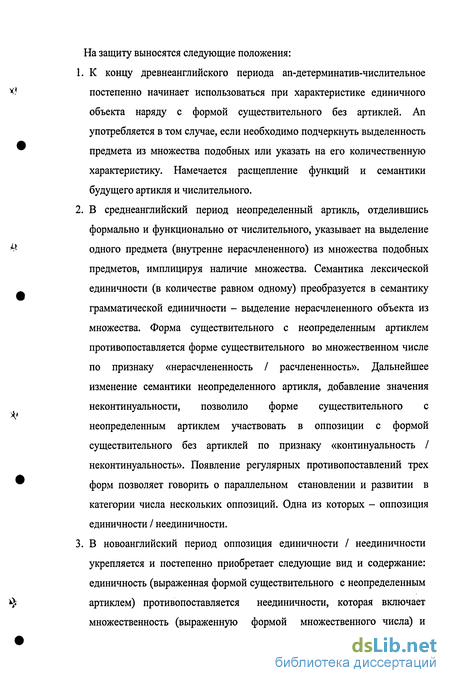 На защиту выносятся следующие положения:

1. К концу древнеанглийского периода an-детерминатив-числительное постепенно начинает использоваться при характеристике единичного объекта наряду с формой существительного без артиклей. An употребляется в том случае, если необходимо подчеркнуть выделенность предмета из множества подобных или указать на его количественную характеристику. Намечается расщепление функций и семантики будущего артикля и числительного.

2. В среднеанглийский период неопределенный артикль, отделившись формально и функционально от числительного, указывает на выделение одного предмета (внутренне нерасчлененного) из множества подобных предметов, имплицируя наличие множества. Семантика лексической единичности (в количестве равном одному) преобразуется в семантику грамматической единичности – выделение нерасчлененного объекта из множества. Форма существительного с неопределенным артиклем противопоставляется форме существительного во множественном числе по признаку «нерасчлененность / расчлененность». Дальнейшее изменение семантики неопределенного артикля, добавление значения неконтинуальности, позволило форме существительного с неопределенным артиклем участвовать в оппозиции с формой существительного без артиклей по признаку «континуальность / неконтинуальность». Появление регулярных противопоставлений трех форм позволяет говорить о параллельном становлении и развитии в категории числа нескольких оппозиций. Одна из которых – оппозиция единичности / неединичности.

3. В новоанглийский период оппозиция единичности / неединичности укрепляется и постепенно приобретает следующие вид и содержание: единичность (выраженная формой существительного с неопределенным артиклем) противопоставляется неединичности, которая включает множественность (выраженную формой множественного числа) и

dsLib.net
библиотека диссертаций